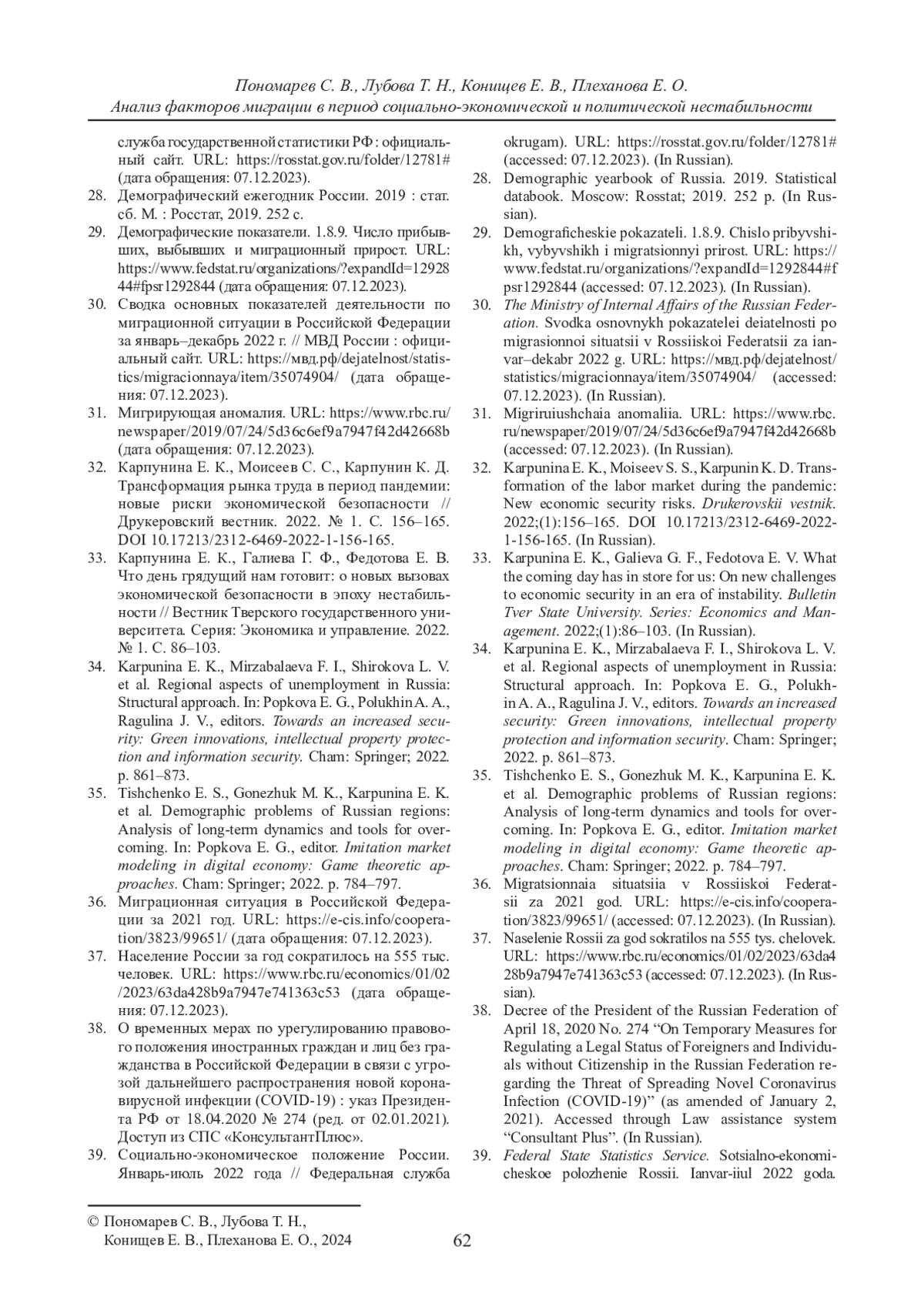 Пономарев С. В., Лубова Т. Н., Конищев Е. В., Плеханова Е. О.
Анализ факторов миграции в период социально-экономической и политической нестабильности

служба государственной статистики РФ : официальный сайт. URL: https://rosstat.gov.ru/folder/12781# (дата обращения: 07.12.2023).
28. Демографический ежегодник России. 2019 : стат. сб. М. : Росстат, 2019. 252 с.
29. Демографические показатели. 1.8.9. Число прибывших, выбывших и миграционный прирост. URL: https://www.fedstat.ru/organizations/?expandId=1292844#fpsr1292844 (дата обращения: 07.12.2023).
30. Сводка основных показателей деятельности по миграционной ситуации в Российской Федерации за январь–декабрь 2022 г. // МВД России : официальный сайт. URL: https://мвд.рф/dejatelnost/statistics/migracionnaya/item/35074904/ (дата обращения: 07.12.2023).
31. Мигрирующая аномалия. URL: https://www.rbc.ru/newspaper/2019/07/24/5d36c6ef9a7947f42d42668b (дата обращения: 07.12.2023).
32. Карпунина Е. К., Моисеев С. С., Карпунин К. Д. Трансформация рынка труда в период пандемии: новые риски экономической безопасности // Друкеровский вестник. 2022. № 1. С. 156–165. DOI 10.17213/2312-6469-2022-1-156-165.
33. Карпунина Е. К., Галиева Г. Ф., Федотова Е. В. Что день грядущий нам готовит: о новых вызовах экономической безопасности в эпоху нестабильности // Вестник Тверского государственного университета. Серия: Экономика и управление. 2022. № 1. С. 86–103.
34. Karpunina E. K., Mirzabalaeva F. I., Shirokova L. V. et al. Regional aspects of unemployment in Russia: Structural approach. In: Popkova E. G., Polukhin A. A., Ragulina J. V., editors. Towards an increased security: Green innovations, intellectual property protection and information security. Cham: Springer; 2022. p. 861–873.
35. Tishchenko E. S., Gonezhuk M. K., Karpunina E. K. et al. Demographic problems of Russian regions: Analysis of long-term dynamics and tools for overcoming. In: Popkova E. G., editor. Imitation market modeling in digital economy: Game theoretic approaches. Cham: Springer; 2022. p. 784–797.
36. Миграционная ситуация в Российской Федерации за 2021 год. URL: https://e-cis.info/cooperation/3823/99651/ (дата обращения: 07.12.2023).
37. Население России за год сократилось на 555 тыс. человек. URL: https://www.rbc.ru/economics/01/02/2023/63da428b9a7947e741363c53 (дата обращения: 07.12.2023).
38. О временных мерах по урегулированию правового положения иностранных граждан и лиц без гражданства в Российской Федерации в связи с угрозой дальнейшего распространения новой коронавирусной инфекции (COVID-19) : указ Президента РФ от 18.04.2020 № 274 (ред. от 02.01.2021). Доступ из СПС «КонсультантПлюс».
39. Социально-экономическое положение России. Январь-июль 2022 года // Федеральная служба

okrugam). URL: https://rosstat.gov.ru/folder/12781# (accessed: 07.12.2023). (In Russian).
28. Demographic yearbook of Russia. 2019. Statistical databook. Moscow: Rosstat; 2019. 252 p. (In Russian).
29. Demograficheskie pokazateli. 1.8.9. Chislo pribyvshikh, vybyvshikh i migratsionnyi prirost. URL: https://www.fedstat.ru/organizations/?expandId=1292844#fpsr1292844 (accessed: 07.12.2023). (In Russian).
30. The Ministry of Internal Affairs of the Russian Federation. Svodka osnovnykh pokazatelei deiatelnosti po migrasionnoi situatsii v Rossiiskoi Federatsii za ianvar–dekabr 2022 g. URL: https://мвд.рф/dejatelnost/statistics/migracionnaya/item/35074904/ (accessed: 07.12.2023). (In Russian).
31. Migriruiushchaia anomaliia. URL: https://www.rbc.ru/newspaper/2019/07/24/5d36c6ef9a7947f42d42668b (accessed: 07.12.2023). (In Russian).
32. Karpunina E. K., Moiseev S. S., Karpunin K. D. Transformation of the labor market during the pandemic: New economic security risks. Drukerovskii vestnik. 2022;(1):156–165. DOI 10.17213/2312-6469-2022-1-156-165. (In Russian).
33. Karpunina E. K., Galieva G. F., Fedotova E. V. What the coming day has in store for us: On new challenges to economic security in an era of instability. Bulletin Tver State University. Series: Economics and Management. 2022;(1):86–103. (In Russian).
34. Karpunina E. K., Mirzabalaeva F. I., Shirokova L. V. et al. Regional aspects of unemployment in Russia: Structural approach. In: Popkova E. G., Polukhin A. A., Ragulina J. V., editors. Towards an increased security: Green innovations, intellectual property protection and information security. Cham: Springer; 2022. p. 861–873.
35. Tishchenko E. S., Gonezhuk M. K., Karpunina E. K. et al. Demographic problems of Russian regions: Analysis of long-term dynamics and tools for overcoming. In: Popkova E. G., editor. Imitation market modeling in digital economy: Game theoretic approaches. Cham: Springer; 2022. p. 784–797.
36. Migratsionnaia situatsiia v Rossiiskoi Federatsii za 2021 god. URL: https://e-cis.info/cooperation/3823/99651/ (accessed: 07.12.2023). (In Russian).
37. Naselenie Rossii za god sokratilos na 555 tys. chelovek. URL: https://www.rbc.ru/economics/01/02/2023/63da428b9a7947e741363c53 (accessed: 07.12.2023). (In Russian).
38. Decree of the President of the Russian Federation of April 18, 2020 No. 274 “On Temporary Measures for Regulating a Legal Status of Foreigners and Individuals without Citizenship in the Russian Federation regarding the Threat of Spreading Novel Coronavirus Infection (COVID-19)” (as amended of January 2, 2021). Accessed through Law assistance system “Consultant Plus”. (In Russian).
39. Federal State Statistics Service. Sotsialno-ekonomicheskoe polozhenie Rossii. Ianvar-iiul 2022 goda.

© Пономарев С. В., Лубова Т. Н., Конищев Е. В., Плеханова Е. О., 2024

62